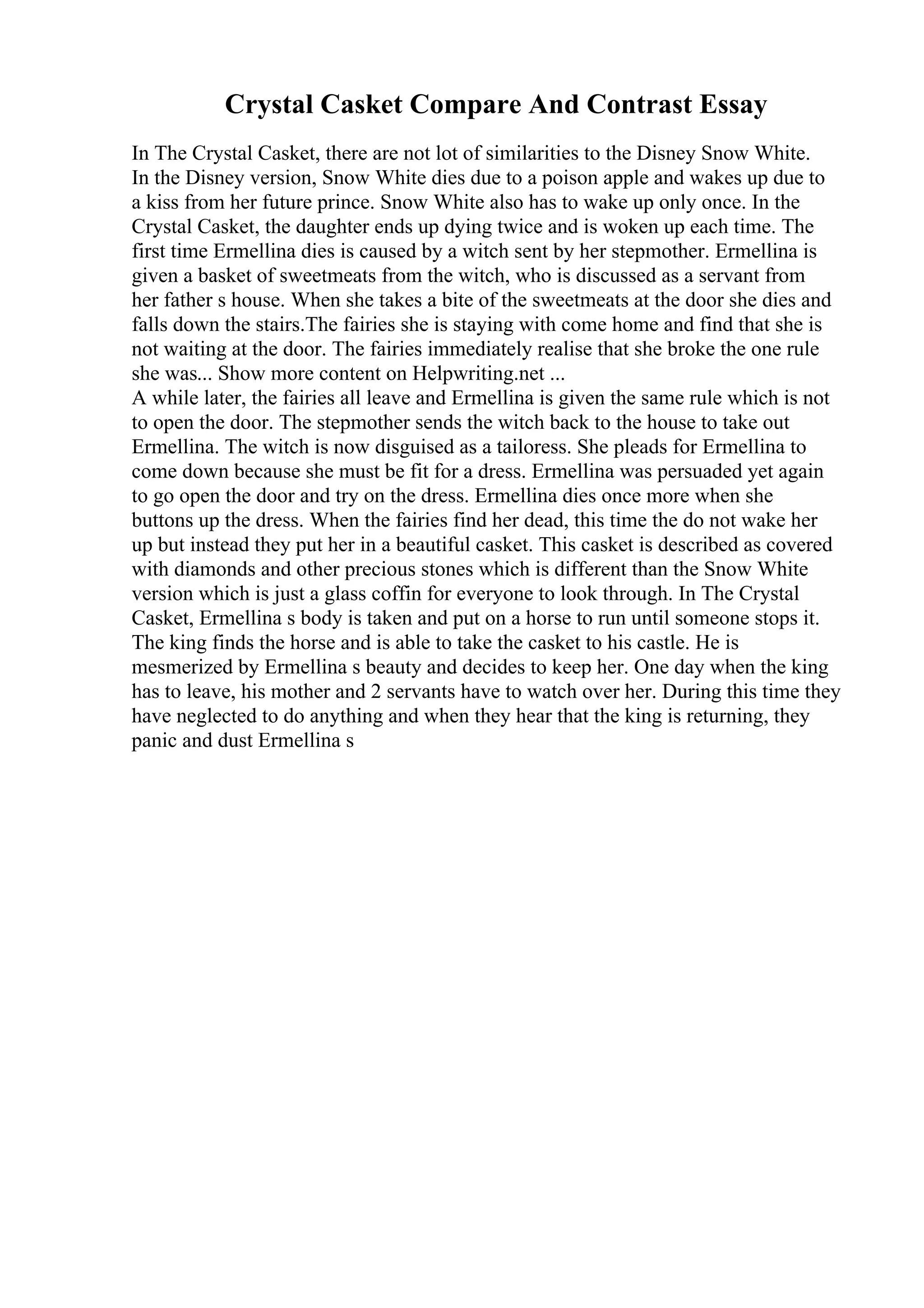 Crystal Casket Compare And Contrast Essay

In The Crystal Casket, there are not lot of similarities to the Disney Snow White. In the Disney version, Snow White dies due to a poison apple and wakes up due to a kiss from her future prince. Snow White also has to wake up only once. In the Crystal Casket, the daughter ends up dying twice and is woken up each time. The first time Ermellina dies is caused by a witch sent by her stepmother. Ermellina is given a basket of sweetmeats from the witch, who is discussed as a servant from her father s house. When she takes a bite of the sweetmeats at the door she dies and falls down the stairs.The fairies she is staying with come home and find that she is not waiting at the door. The fairies immediately realise that she broke the one rule she was... Show more content on Helpwriting.net ...
A while later, the fairies all leave and Ermellina is given the same rule which is not to open the door. The stepmother sends the witch back to the house to take out Ermellina. The witch is now disguised as a tailoress. She pleads for Ermellina to come down because she must be fit for a dress. Ermellina was persuaded yet again to go open the door and try on the dress. Ermellina dies once more when she buttons up the dress. When the fairies find her dead, this time the do not wake her up but instead they put her in a beautiful casket. This casket is described as covered with diamonds and other precious stones which is different than the Snow White version which is just a glass coffin for everyone to look through. In The Crystal Casket, Ermellina s body is taken and put on a horse to run until someone stops it. The king finds the horse and is able to take the casket to his castle. He is mesmerized by Ermellina s beauty and decides to keep her. One day when the king has to leave, his mother and 2 servants have to watch over her. During this time they have neglected to do anything and when they hear that the king is returning, they panic and dust Ermellina s